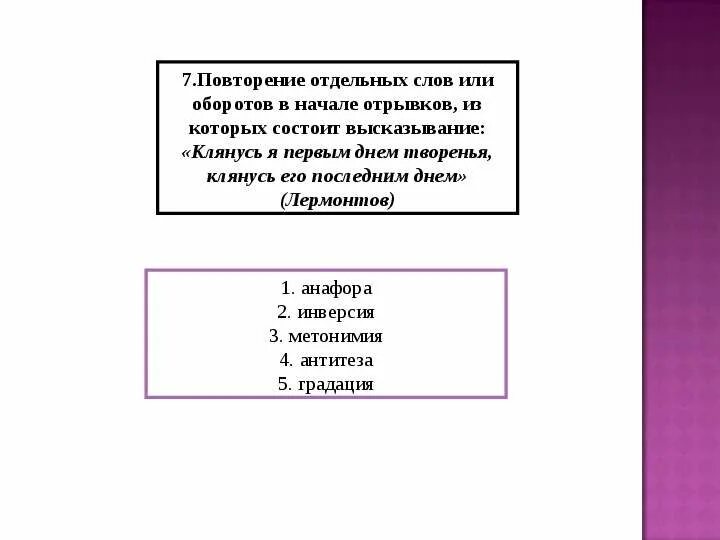 7.Повторение отдельных слов или оборотов в начале отрывков, из которых состоит высказывание: «Клянусь я первым днем творенья, клянусь его последним днем» (Лермонтов)

1. анафора
2. инверсия
3. метонимия
4. антитеза
5. градация